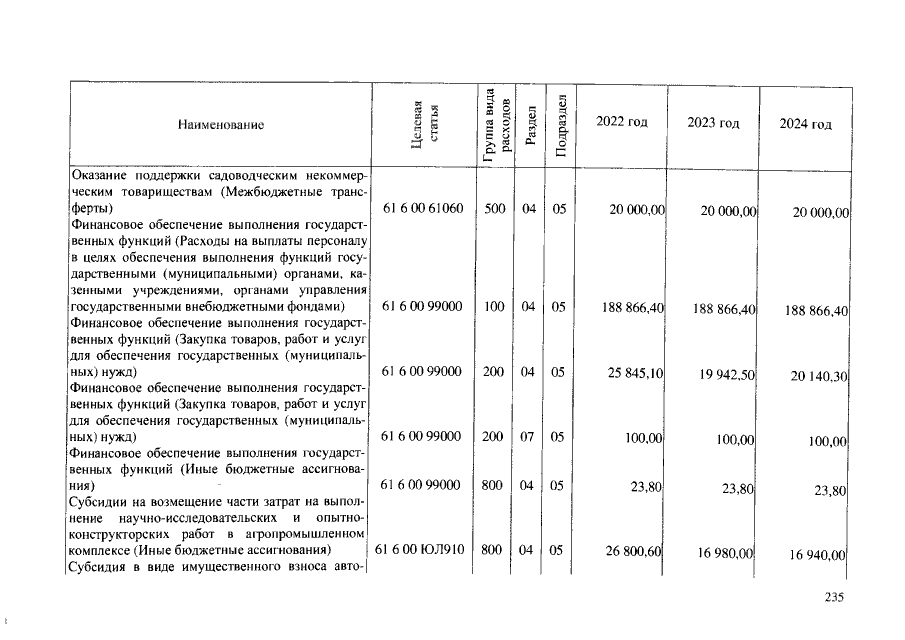 | Наименование | Целевая статья | Группа вида расходов | Раздел | Подраздел | 2022 год | 2023 год | 2024 год |
|---|---|---|---|---|---|---|---|
| Оказание поддержки садоводческим некоммерческим товариществам (Межбюджетные трансферты) | 61 6 00 61060 | 500 | 04 | 05 | 20 000,00 | 20 000,00 | 20 000,00 |
| Финансовое обеспечение выполнения государственных функций (Расходы на выплаты персоналу в целях обеспечения выполнения функций государственными (муниципальными) органами, казенными учреждениями, органами управления государственными внебюджетными фондами) | 61 6 00 99000 | 100 | 04 | 05 | 188 866,40 | 188 866,40 | 188 866,40 |
| Финансовое обеспечение выполнения государственных функций (Закупка товаров, работ и услуг для обеспечения государственных (муниципальных) нужд) | 61 6 00 99000 | 200 | 04 | 05 | 25 845,10 | 19 942,50 | 20 140,30 |
| Финансовое обеспечение выполнения государственных функций (Закупка товаров, работ и услуг для обеспечения государственных (муниципальных) нужд) | 61 6 00 99000 | 200 | 07 | 05 | 100,00 | 100,00 | 100,00 |
| Финансовое обеспечение выполнения государственных функций (Иные бюджетные ассигнования) | 61 6 00 99000 | 800 | 04 | 05 | 23,80 | 23,80 | 23,80 |
| Субсидии на возмещение части затрат на выполнение научно-исследовательских и опытно-конструкторских работ в агропромышленном комплексе (Иные бюджетные ассигнования) | 61 6 00 ЮЛ910 | 800 | 04 | 05 | 26 800,60 | 16 980,00 | 16 940,00 |
| Субсидия в виде имущественного взноса авто- | | | | | | | |

235